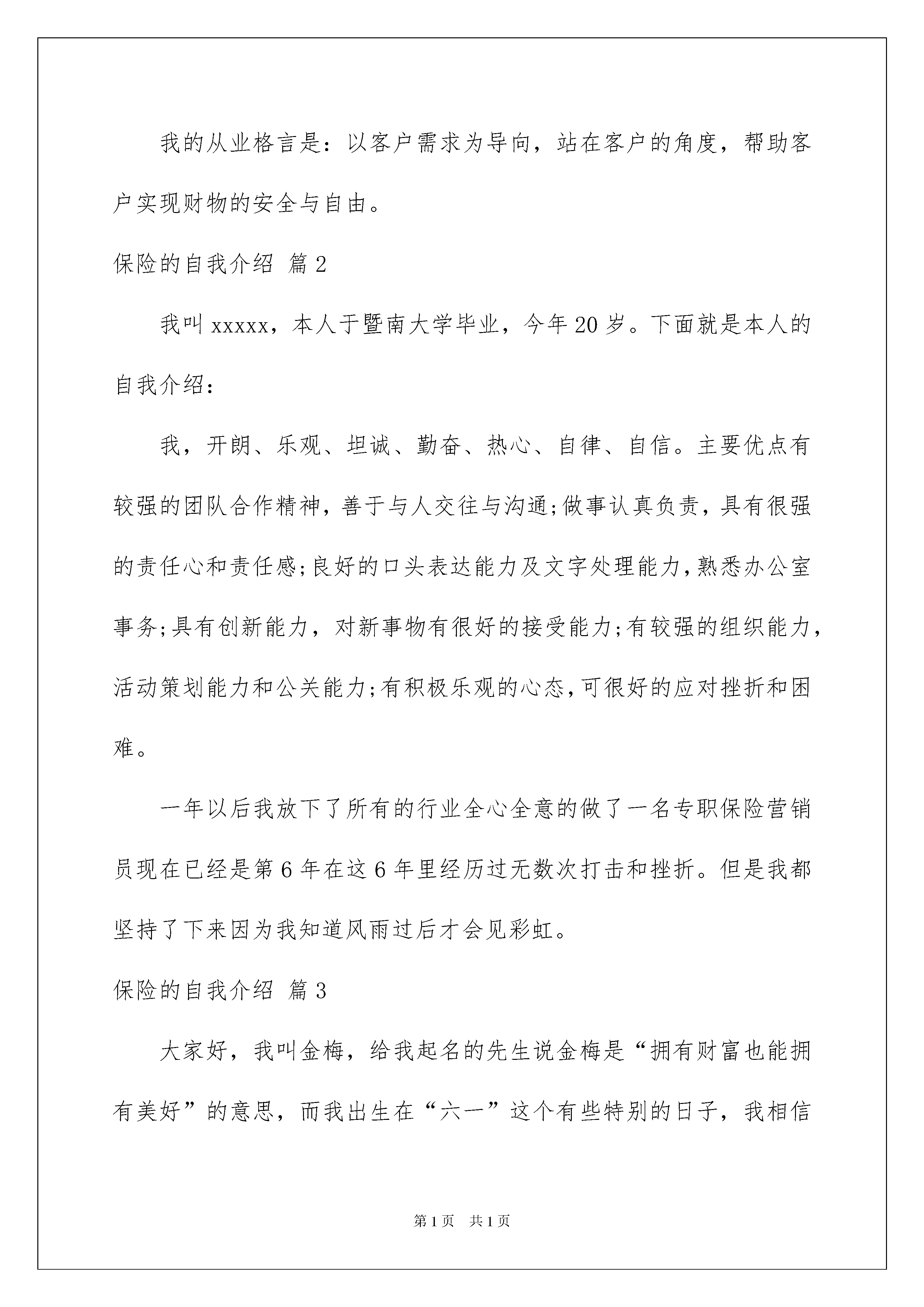 我的从业格言是：以客户需求为导向，站在客户的角度，帮助客户实现财物的安全与自由。

保险的自我介绍 篇2

我叫xxxxx，本人于暨南大学毕业，今年20岁。下面就是本人的自我介绍：

我，开朗、乐观、坦诚、勤奋、热心、自律、自信。主要优点有较强的团队合作精神，善于与人交往与沟通;做事认真负责，具有很强的责任心和责任感;良好的口头表达能力及文字处理能力,熟悉办公室事务;具有创新能力，对新事物有很好的接受能力;有较强的组织能力,活动策划能力和公关能力;有积极乐观的心态,可很好的应对挫折和困难。

一年以后我放下了所有的行业全心全意的做了一名专职保险营销员现在已经是第6年在这6年里经历过无数次打击和挫折。但是我都坚持了下来因为我知道风雨过后才会见彩虹。

保险的自我介绍 篇3

大家好，我叫金梅，给我起名的先生说金梅是“拥有财富也能拥有美好”的意思，而我出生在“六一”这个有些特别的日子，我相信

第1页 共1页